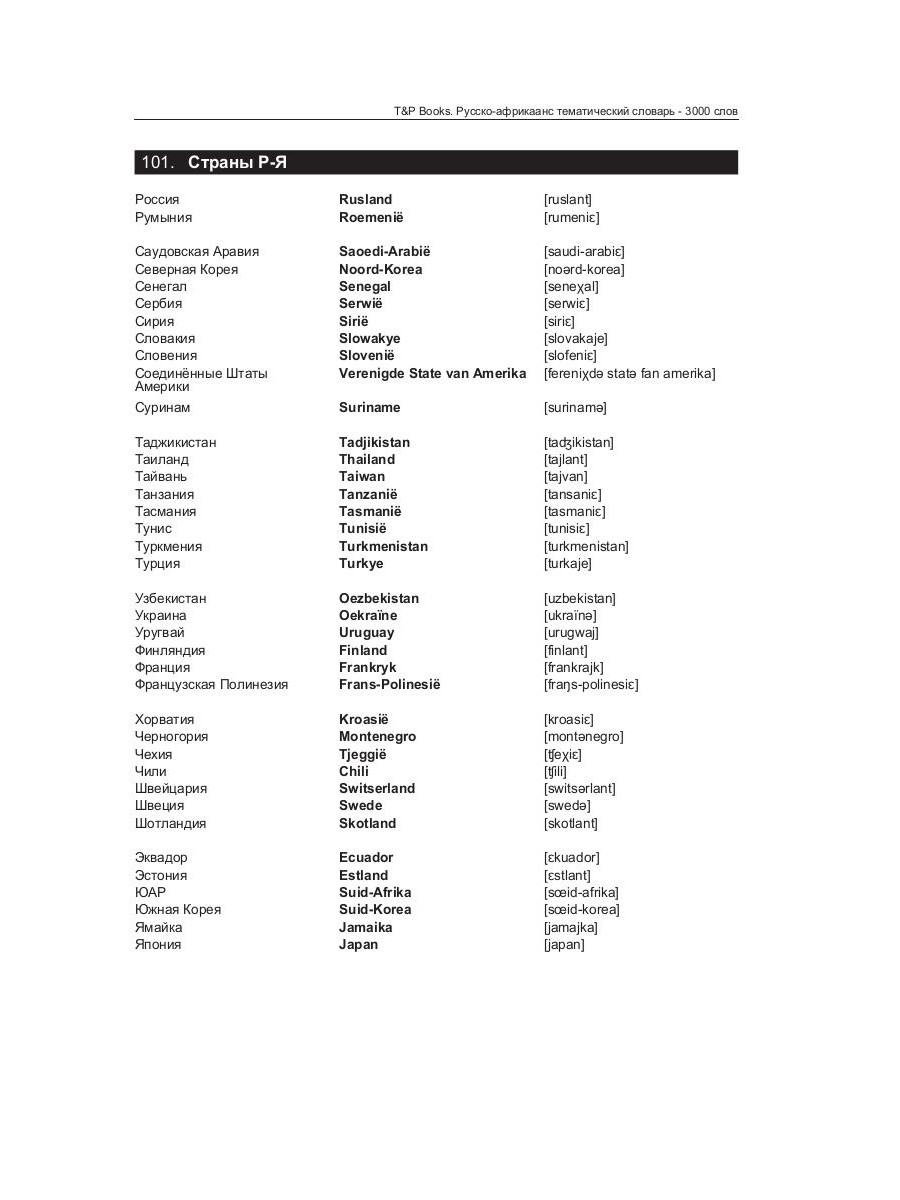 T&P Books. Русско-африкаанс тематический словарь - 3000 слов

101. Страны Р-Я

| | | |
|---|---|---|
| Россия | Rusland | [ruslant] |
| Румыния | Roemenië | [rumeniɛ] |
| Саудовская Аравия | Saoedi-Arabië | [saudi-arabiɛ] |
| Северная Корея | Noord-Korea | [noərd-korea] |
| Сенегал | Senegal | [seneχal] |
| Сербия | Serwië | [serwiɛ] |
| Сирия | Sirië | [siriɛ] |
| Словакия | Slowakye | [slovakaje] |
| Словения | Slovenië | [slofeniɛ] |
| Соединённые Штаты Америки | Verenigde State van Amerika | [fereniχdə statə fan amerika] |
| Суринам | Suriname | [surinamə] |
| Таджикистан | Tadjikistan | [tadʒikistan] |
| Таиланд | Thailand | [tajlant] |
| Тайвань | Taiwan | [tajvan] |
| Танзания | Tanzanië | [tansaniɛ] |
| Тасмания | Tasmanië | [tasmaniɛ] |
| Тунис | Tunisië | [tunisiɛ] |
| Туркмения | Turkmenistan | [turkmenistan] |
| Турция | Turkye | [turkaje] |
| Узбекистан | Oezbekistan | [uzbekistan] |
| Украина | Oekraïne | [ukraïnə] |
| Уругвай | Uruguay | [urugwaj] |
| Финляндия | Finland | [finlant] |
| Франция | Frankryk | [frankrajk] |
| Французская Полинезия | Frans-Polinesië | [fraŋs-polinesiɛ] |
| Хорватия | Kroasië | [kroasiɛ] |
| Черногория | Montenegro | [montənegro] |
| Чехия | Tjeggië | [tʃeχiɛ] |
| Чили | Chili | [tʃili] |
| Швейцария | Switserland | [switsərlant] |
| Швеция | Swede | [swedə] |
| Шотландия | Skotland | [skotlant] |
| Эквадор | Ecuador | [ɛkuador] |
| Эстония | Estland | [ɛstlant] |
| ЮАР | Suid-Afrika | [sœid-afrika] |
| Южная Корея | Suid-Korea | [sœid-korea] |
| Ямайка | Jamaika | [jamajka] |
| Япония | Japan | [japan] |